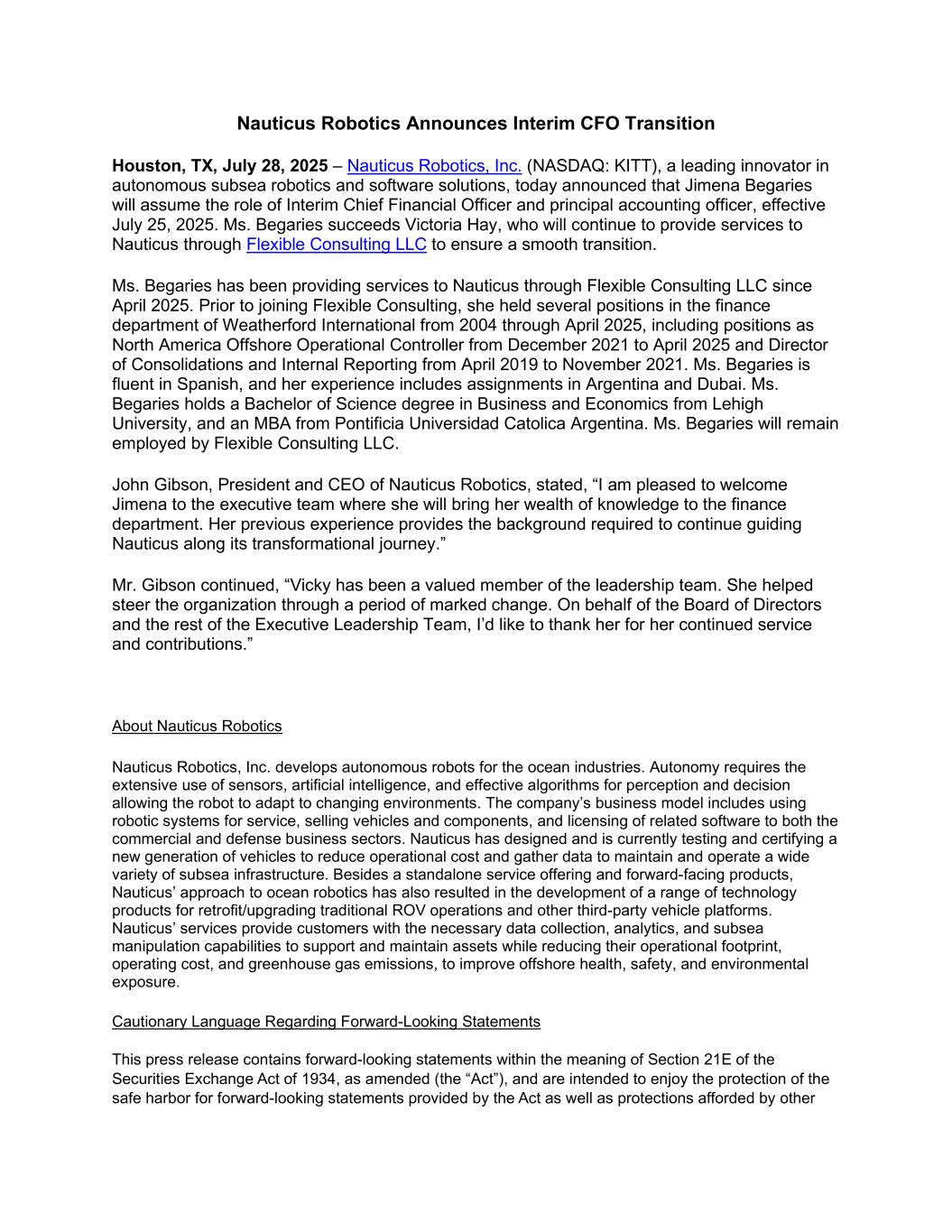 Nauticus Robotics Announces Interim CFO Transition

Houston, TX, July 28, 2025 – Nauticus Robotics, Inc. (NASDAQ: KITT), a leading innovator in autonomous subsea robotics and software solutions, today announced that Jimena Begaries will assume the role of Interim Chief Financial Officer and principal accounting officer, effective July 25, 2025. Ms. Begaries succeeds Victoria Hay, who will continue to provide services to Nauticus through Flexible Consulting LLC to ensure a smooth transition.

Ms. Begaries has been providing services to Nauticus through Flexible Consulting LLC since April 2025. Prior to joining Flexible Consulting, she held several positions in the finance department of Weatherford International from 2004 through April 2025, including positions as North America Offshore Operational Controller from December 2021 to April 2025 and Director of Consolidations and Internal Reporting from April 2019 to November 2021. Ms. Begaries is fluent in Spanish, and her experience includes assignments in Argentina and Dubai. Ms. Begaries holds a Bachelor of Science degree in Business and Economics from Lehigh University, and an MBA from Pontificia Universidad Catolica Argentina. Ms. Begaries will remain employed by Flexible Consulting LLC.

John Gibson, President and CEO of Nauticus Robotics, stated, “I am pleased to welcome Jimena to the executive team where she will bring her wealth of knowledge to the finance department. Her previous experience provides the background required to continue guiding Nauticus along its transformational journey.”

Mr. Gibson continued, “Vicky has been a valued member of the leadership team. She helped steer the organization through a period of marked change. On behalf of the Board of Directors and the rest of the Executive Leadership Team, I’d like to thank her for her continued service and contributions.”

About Nauticus Robotics

Nauticus Robotics, Inc. develops autonomous robots for the ocean industries. Autonomy requires the extensive use of sensors, artificial intelligence, and effective algorithms for perception and decision allowing the robot to adapt to changing environments. The company’s business model includes using robotic systems for service, selling vehicles and components, and licensing of related software to both the commercial and defense business sectors. Nauticus has designed and is currently testing and certifying a new generation of vehicles to reduce operational cost and gather data to maintain and operate a wide variety of subsea infrastructure. Besides a standalone service offering and forward-facing products, Nauticus’ approach to ocean robotics has also resulted in the development of a range of technology products for retrofit/upgrading traditional ROV operations and other third-party vehicle platforms. Nauticus’ services provide customers with the necessary data collection, analytics, and subsea manipulation capabilities to support and maintain assets while reducing their operational footprint, operating cost, and greenhouse gas emissions, to improve offshore health, safety, and environmental exposure.

Cautionary Language Regarding Forward-Looking Statements

This press release contains forward-looking statements within the meaning of Section 21E of the Securities Exchange Act of 1934, as amended (the “Act”), and are intended to enjoy the protection of the safe harbor for forward-looking statements provided by the Act as well as protections afforded by other